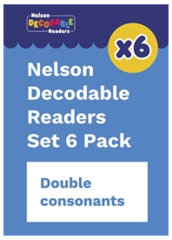 Nelson DECODABLE Readers

x6

Nelson Decodable Readers Set 6 Pack

Double consonants